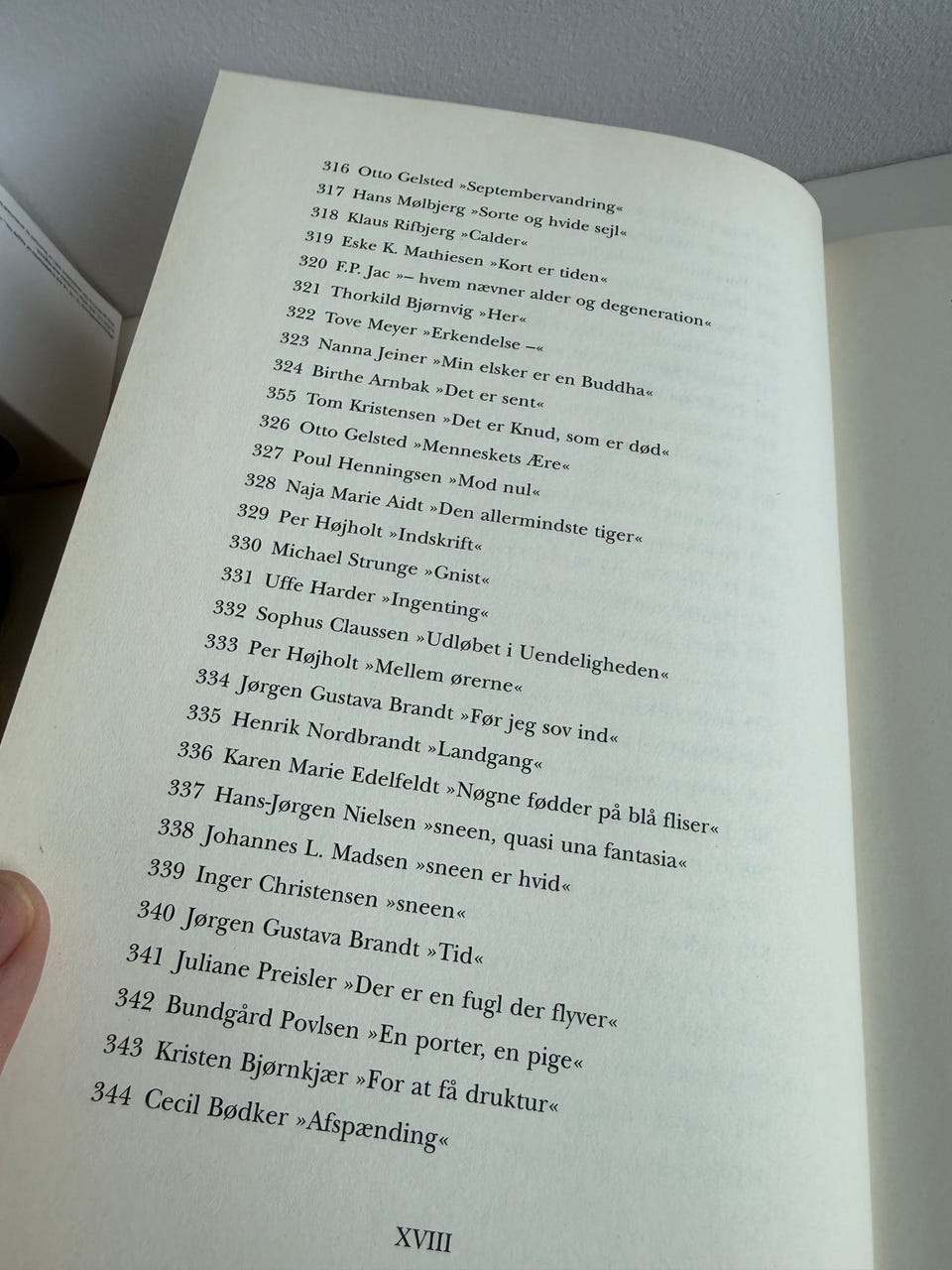 316 Otto Gelsted »Septembervandring«
317 Hans Mølbjerg »Sorte og hvide sejl«
318 Klaus Rifbjerg »Calder«
319 Eske K. Mathiesen »Kort er tiden«
320 F.P. Jac »– hvem nævner alder og degeneration«
321 Thorkild Bjørnvig »Her«
322 Tove Meyer »Erkendelse –«
323 Nanna Jeiner »Min elsker er en Buddha«
324 Birthe Arnbak »Det er sent«
355 Tom Kristensen »Det er Knud, som er død«
326 Otto Gelsted »Menneskets Ære«
327 Poul Henningsen »Mod nul«
328 Naja Marie Aidt »Den allermindste tiger«
329 Per Højholt »Indskrift«
330 Michael Strunge »Gnist«
331 Uffe Harder »Ingenting«
332 Sophus Claussen »Udløbet i Uendeligheden«
333 Per Højholt »Mellem ørerne«
334 Jørgen Gustava Brandt »Før jeg sov ind«
335 Henrik Nordbrandt »Landgang«
336 Karen Marie Edelfeldt »Nøgne fødder på blå fliser«
337 Hans-Jørgen Nielsen »sneen, quasi una fantasia«
338 Johannes L. Madsen »sneen er hvid«
339 Inger Christensen »sneen«
340 Jørgen Gustava Brandt »Tid«
341 Juliane Preisler »Der er en fugl der flyver«
342 Bundgård Povlsen »En porter, en pige«
343 Kristen Bjørnkjær »For at få druktur«
344 Cecil Bødker »Afspænding«

XVIII